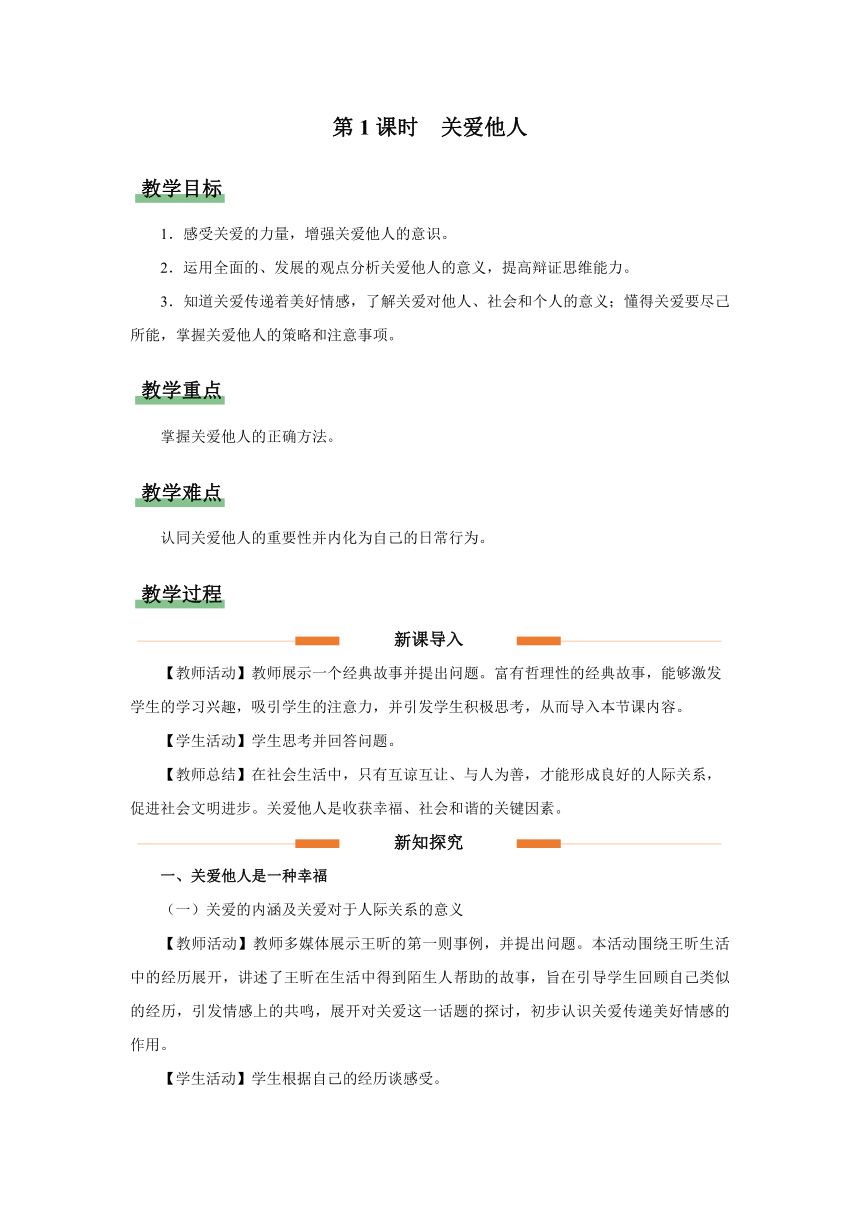 第 1 课时　关爱他人

教学目标

1．感受关爱的力量，增强关爱他人的意识。

2．运用全面的、发展的观点分析关爱他人的意义，提高辩证思维能力。

3．知道关爱传递着美好情感，了解关爱对他人、社会和个人的意义；懂得关爱要尽己所能，掌握关爱他人的策略和注意事项。

教学重点

掌握关爱他人的正确方法。

教学难点

认同关爱他人的重要性并内化为自己的日常行为。

教学过程

新课导入

【教师活动】教师展示一个经典故事并提出问题。富有哲理性的经典故事，能够激发学生的学习兴趣，吸引学生的注意力，并引发学生积极思考，从而导入本节课内容。

【学生活动】学生思考并回答问题。

【教师总结】在社会生活中，只有互谅互让、与人为善，才能形成良好的人际关系，促进社会文明进步。关爱他人是收获幸福、社会和谐的关键因素。

新知探究

一、关爱他人是一种幸福

（一）关爱的内涵及关爱对于人际关系的意义

【教师活动】教师多媒体展示王昕的第一则事例，并提出问题。本活动围绕王昕生活中的经历展开，讲述了王昕在生活中得到陌生人帮助的故事，旨在引导学生回顾自己类似的经历，引发情感上的共鸣，展开对关爱这一话题的探讨，初步认识关爱传递美好情感的作用。

【学生活动】学生根据自己的经历谈感受。